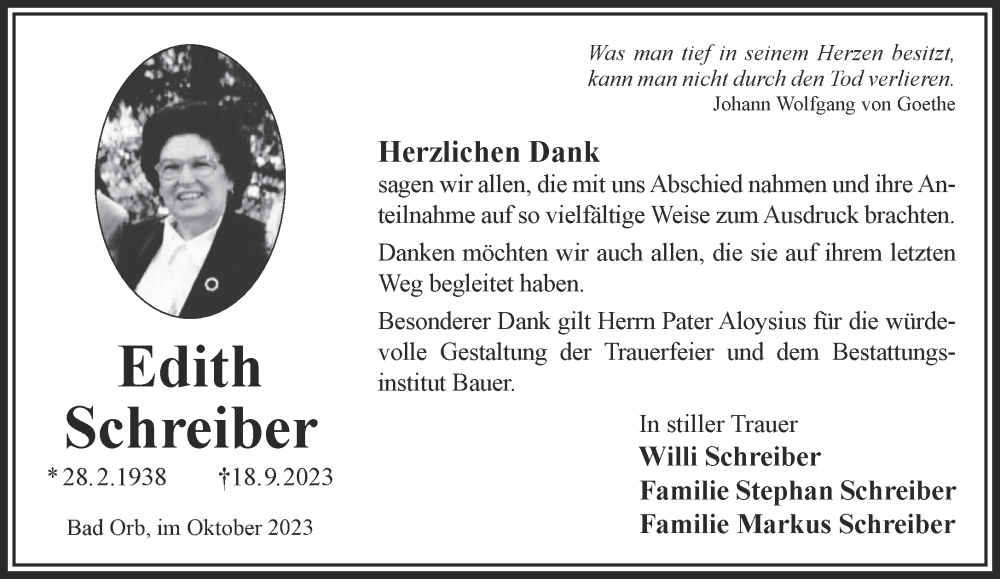 Edith Schreiber

* 28.2.1938 †18.9.2023

Bad Orb, im Oktober 2023

Was man tief in seinem Herzen besitzt,
kann man nicht durch den Tod verlieren.
Johann Wolfgang von Goethe

Herzlichen Dank
sagen wir allen, die mit uns Abschied nahmen und ihre Anteilnahme auf so vielfältige Weise zum Ausdruck brachten.

Danken möchten wir auch allen, die sie auf ihrem letzten Weg begleitet haben.

Besonderer Dank gilt Herrn Pater Aloysius für die würdevolle Gestaltung der Trauerfeier und dem Bestattungsinstitut Bauer.

In stiller Trauer
Willi Schreiber
Familie Stephan Schreiber
Familie Markus Schreiber